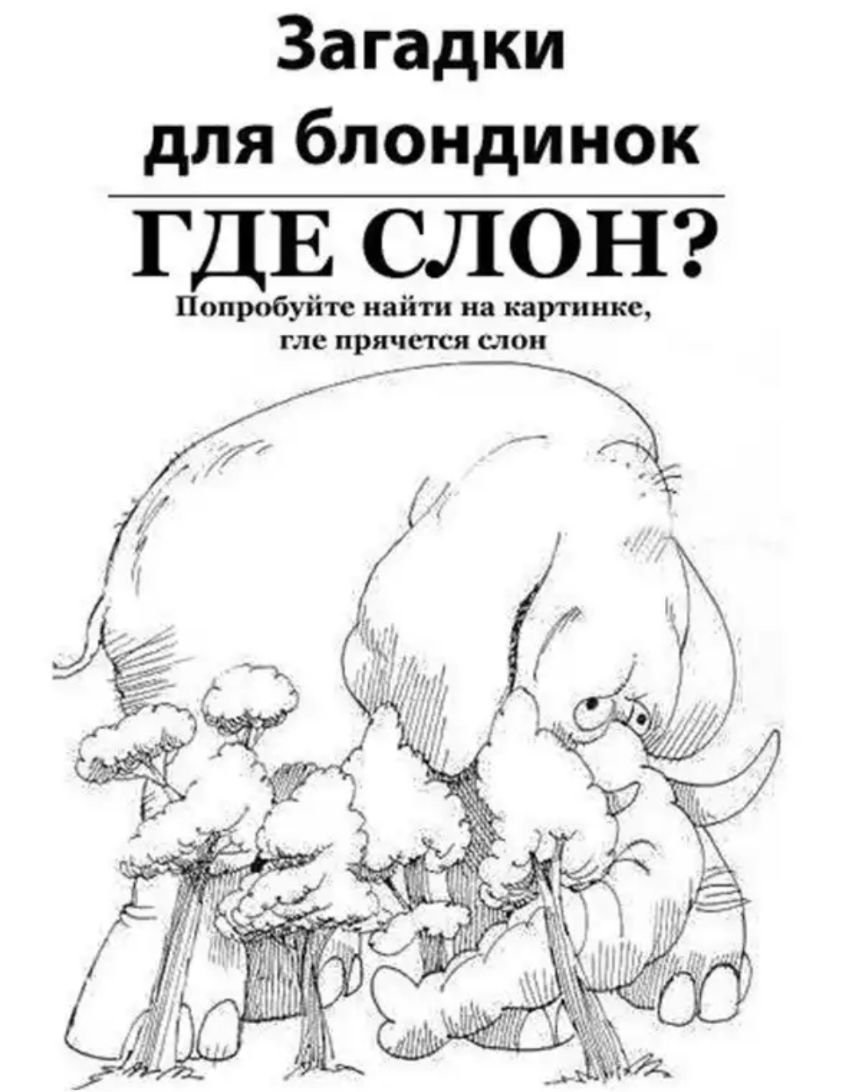 Загадки для блондинок

ГДЕ СЛОН?

Попробуйте найти на картинке, где прячется слон